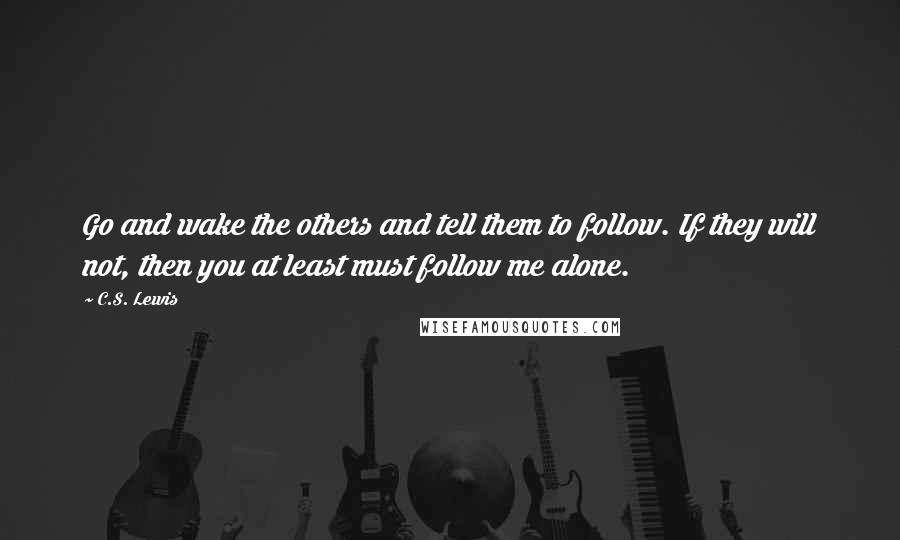 Go and wake the others and tell them to follow. If they will not, then you at least must follow me alone.

~ C.S. Lewis

WISEFAMOUSQUOTES.COM